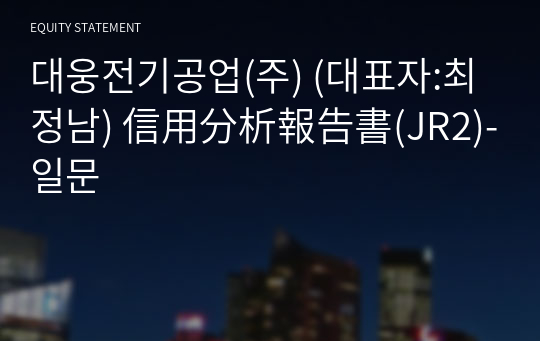 EQUITY STATEMENT

대웅전기공업(주) (대표자:최정남) 信用分析報告書(JR2)-일문